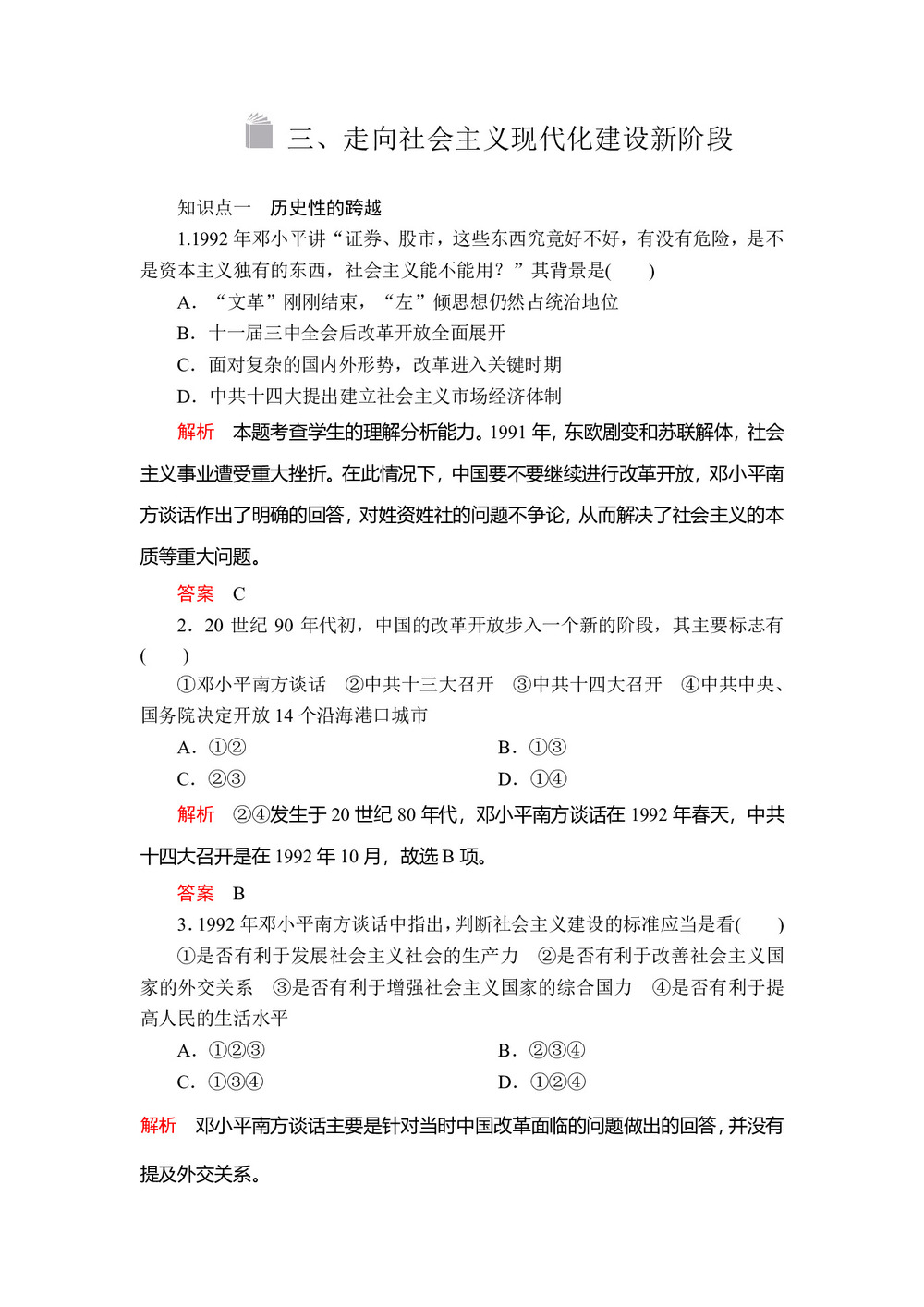 三、走向社会主义现代化建设新阶段

知识点一 历史性的跨越

1.1992 年邓小平讲“证券、股市，这些东西究竟好不好，有没有危险，是不是资本主义独有的东西，社会主义能不能用？”其背景是(　　)

A．“文革”刚刚结束，“左”倾思想仍然占统治地位

B．十一届三中全会后改革开放全面展开

C．面对复杂的国内外形势，改革进入关键时期

D．中共十四大提出建立社会主义市场经济体制

解析 本题考查学生的理解分析能力。1991 年，东欧剧变和苏联解体，社会主义事业遭受重大挫折。在此情况下，中国要不要继续进行改革开放，邓小平南方谈话作出了明确的回答，对姓资姓社的问题不争论，从而解决了社会主义的本质等重大问题。

答案 C

2．20 世纪 90 年代初，中国的改革开放步入一个新的阶段，其主要标志有(　　)

①邓小平南方谈话 ②中共十三大召开 ③中共十四大召开 ④中共中央、国务院决定开放 14 个沿海港口城市

A．①②　　B．①③

C．②③　　D．①④

解析 ②④发生于 20 世纪 80 年代，邓小平南方谈话在 1992 年春天，中共十四大召开是在 1992 年 10 月，故选 B 项。

答案 B

3．1992 年邓小平南方谈话中指出，判断社会主义建设的标准应当是看(　　)

①是否有利于发展社会主义社会的生产力 ②是否有利于改善社会主义国家的外交关系 ③是否有利于增强社会主义国家的综合国力 ④是否有利于提高人民的生活水平

A．①②③　　B．②③④

C．①③④　　D．①②④

解析 邓小平南方谈话主要是针对当时中国改革面临的问题做出的回答，并没有提及外交关系。